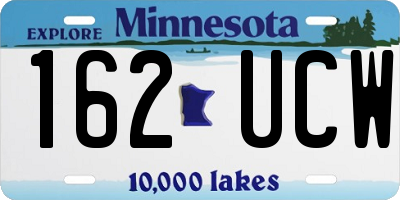 EXPLORE Minnesota

162 UCW

10,000 lakes